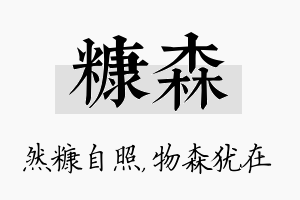 糠森

然糠自照，物森犹在